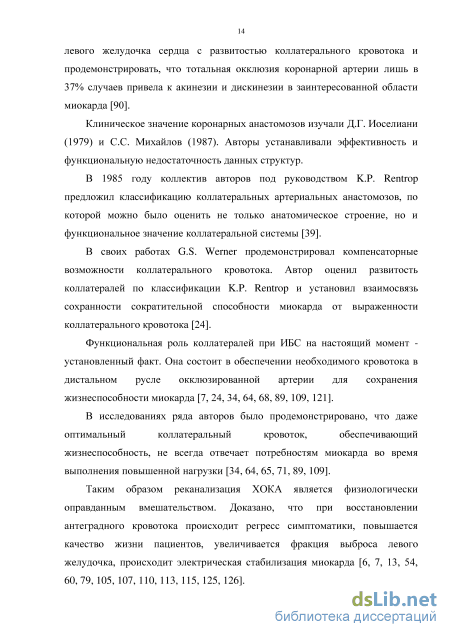 14

левого желудочка сердца с развитостью коллатерального кровотока и продемонстрировать, что тотальная окклюзия коронарной артерии лишь в 37% случаев привела к акинезии и дискинезии в заинтересованной области миокарда [90].

Клиническое значение коронарных анастомозов изучали Д.Г. Иоселиани (1979) и С.С. Михайлов (1987). Авторы устанавливали эффективность и функциональную недостаточность данных структур.

В 1985 году коллектив авторов под руководством K.P. Rentrop предложил классификацию коллатеральных артериальных анастомозов, по которой можно было оценить не только анатомическое строение, но и функциональное значение коллатеральной системы [39].

В своих работах G.S. Werner продемонстрировал компенсаторные возможности коллатерального кровотока. Автор оценил развитость коллатералей по классификации K.P. Rentrop и установил взаимосвязь сохранности сократительной способности миокарда от выраженности коллатерального кровотока [24].

Функциональная роль коллатералей при ИБС на настоящий момент - установленный факт. Она состоит в обеспечении необходимого кровотока в дистальном русле окклюзированной артерии для сохранения жизнеспособности миокарда [7, 24, 34, 64, 68, 89, 109, 121].

В исследованиях ряда авторов было продемонстрировано, что даже оптимальный коллатеральный кровоток, обеспечивающий жизнеспособность, не всегда отвечает потребностям миокарда во время выполнения повышенной нагрузки [34, 64, 65, 71, 89, 109].

Таким образом реканализация ХОКА является физиологически оправданным вмешательством. Доказано, что при восстановлении антеградного кровотока происходит регресс симптоматики, повышается качество жизни пациентов, увеличивается фракция выброса левого желудочка, происходит электрическая стабилизация миокарда [6, 7, 13, 54, 60, 79, 105, 107, 110, 113, 115, 125, 126].

dsLib.net
библиотека диссертаций